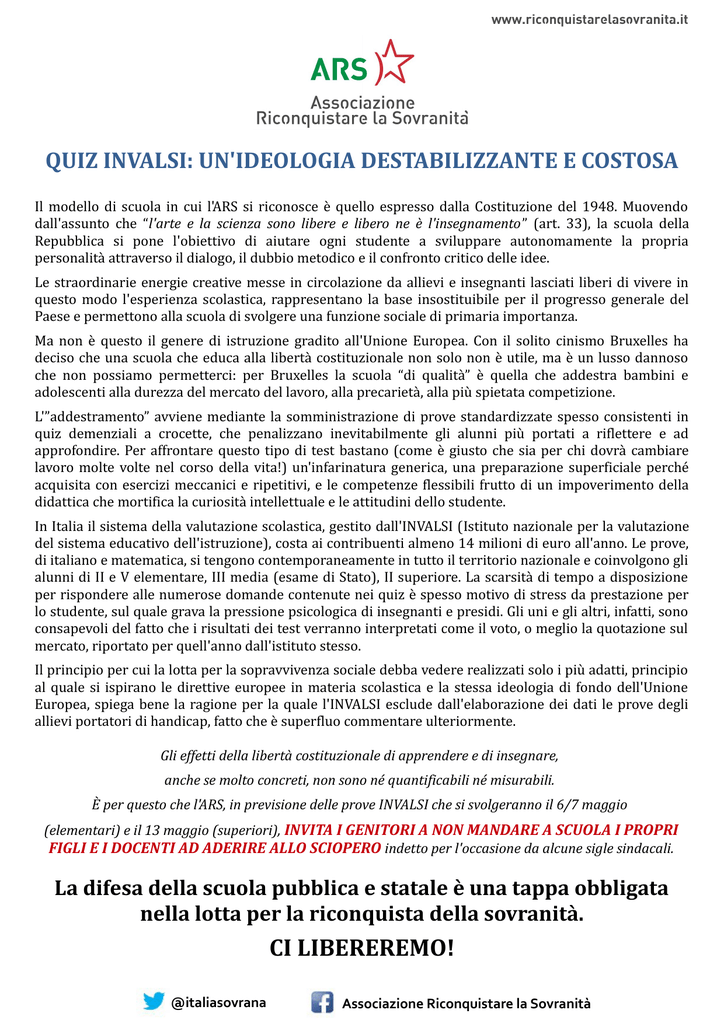 www.riconquistarelasovranita.it

ARS

Associazione
Riconquistare la Sovranità

QUIZ INVALSI: UN'IDEOLOGIA DESTABILIZZANTE E COSTOSA

Il modello di scuola in cui l'ARS si riconosce è quello espresso dalla Costituzione del 1948. Muovendo dall'assunto che "l'arte e la scienza sono libere e libero ne è l'insegnamento" (art. 33), la scuola della Repubblica si pone l'obiettivo di aiutare ogni studente a sviluppare autonomamente la propria personalità attraverso il dialogo, il dubbio metodico e il confronto critico delle idee.

Le straordinarie energie creative messe in circolazione da allievi e insegnanti lasciati liberi di vivere in questo modo l'esperienza scolastica, rappresentano la base insostituibile per il progresso generale del Paese e permettono alla scuola di svolgere una funzione sociale di primaria importanza.

Ma non è questo il genere di istruzione gradito all'Unione Europea. Con il solito cinismo Bruxelles ha deciso che una scuola che educa alla libertà costituzionale non solo non è utile, ma è un lusso dannoso che non possiamo permetterci: per Bruxelles la scuola "di qualità" è quella che addestra bambini e adolescenti alla durezza del mercato del lavoro, alla precarietà, alla più spietata competizione.

L'"addestramento" avviene mediante la somministrazione di prove standardizzate spesso consistenti in quiz demenziali a crocette, che penalizzano inevitabilmente gli alunni più portati a riflettere e ad approfondire. Per affrontare questo tipo di test bastano (come è giusto che sia per chi dovrà cambiare lavoro molte volte nel corso della vita!) un'infarinatura generica, una preparazione superficiale perché acquisita con esercizi meccanici e ripetitivi, e le competenze flessibili frutto di un impoverimento della didattica che mortifica la curiosità intellettuale e le attitudini dello studente.

In Italia il sistema della valutazione scolastica, gestito dall'INVALSI (Istituto nazionale per la valutazione del sistema educativo dell'istruzione), costa ai contribuenti almeno 14 milioni di euro all'anno. Le prove, di italiano e matematica, si tengono contemporaneamente in tutto il territorio nazionale e coinvolgono gli alunni di II e V elementare, III media (esame di Stato), II superiore. La scarsità di tempo a disposizione per rispondere alle numerose domande contenute nei quiz è spesso motivo di stress da prestazione per lo studente, sul quale grava la pressione psicologica di insegnanti e presidi. Gli uni e gli altri, infatti, sono consapevoli del fatto che i risultati dei test verranno interpretati come il voto, o meglio la quotazione sul mercato, riportato per quell'anno dall'istituto stesso.

Il principio per cui la lotta per la sopravvivenza sociale debba vedere realizzati solo i più adatti, principio al quale si ispirano le direttive europee in materia scolastica e la stessa ideologia di fondo dell'Unione Europea, spiega bene la ragione per la quale l'INVALSI esclude dall'elaborazione dei dati le prove degli allievi portatori di handicap, fatto che è superfluo commentare ulteriormente.

Gli effetti della libertà costituzionale di apprendere e di insegnare,

anche se molto concreti, non sono né quantificabili né misurabili.

È per questo che l'ARS, in previsione delle prove INVALSI che si svolgeranno il 6/7 maggio

(elementari) e il 13 maggio (superiori), INVITA I GENITORI A NON MANDARE A SCUOLA I PROPRI FIGLI E I DOCENTI AD ADERIRE ALLO SCIOPERO indetto per l'occasione da alcune sigle sindacali.

La difesa della scuola pubblica e statale è una tappa obbligata nella lotta per la riconquista della sovranità.

CI LIBEREREMO!

@italiasovrana

Associazione Riconquistare la Sovranità